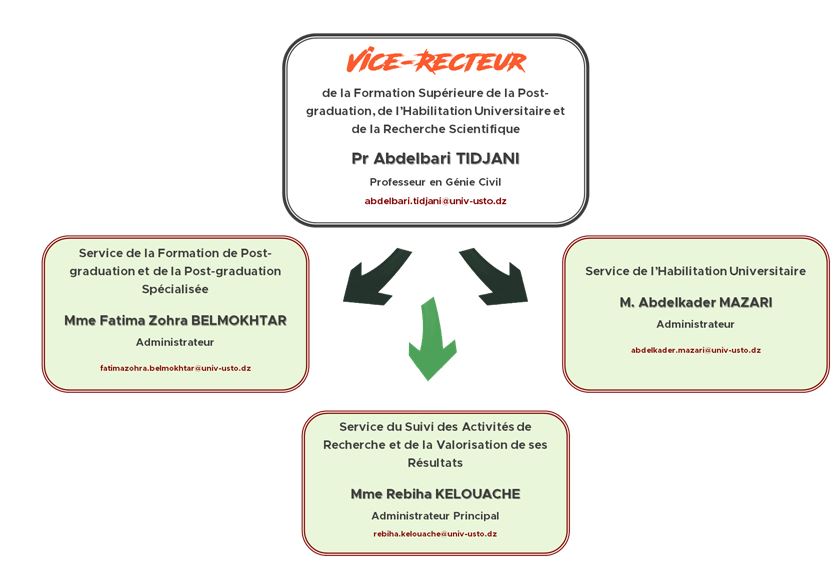 VICE-RECTEUR

de la Formation Supérieure de la Post-graduation, de l'Habilitation Universitaire et de la Recherche Scientifique

Pr Abdelbari TIDJANI

Professeur en Génie Civil

abdelbari.tidjani@univ-usto.dz

Service de la Formation de Post-graduation et de la Post-graduation Spécialisée

Mme Fatima Zohra BELMOKHTAR

Administrateur

fatimazohra.belmokhtar@univ-usto.dz

Service de l'Habilitation Universitaire

M. Abdelkader MAZARI

Administrateur

abdelkader.mazari@univ-usto.dz

Service du Suivi des Activités de Recherche et de la Valorisation de ses Résultats

Mme Rebiha KELOUACHE

Administrateur Principal

rebiha.kelouache@univ-usto.dz